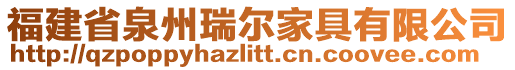 福建省泉州瑞尔家具有限公司
http://qzpoppyhazlitt.cn.coovee.com